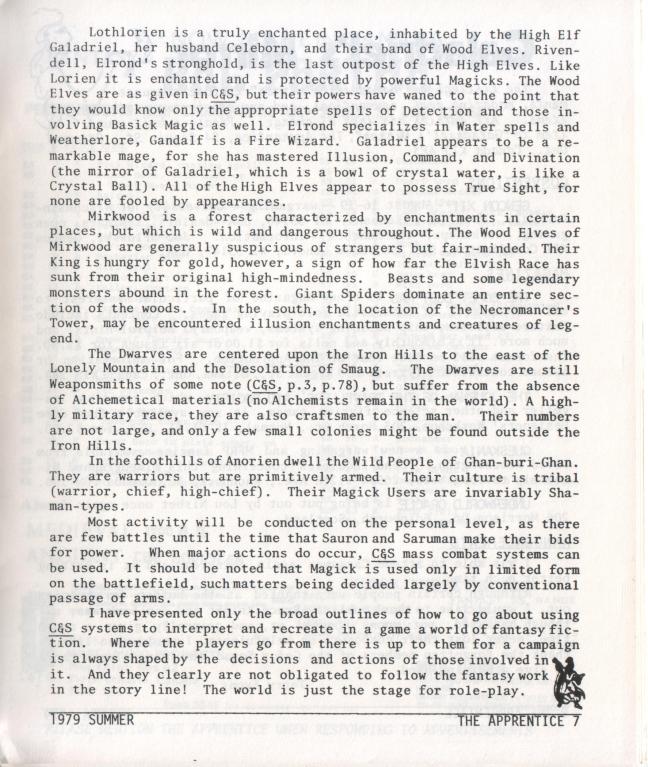 Lothlorien is a truly enchanted place, inhabited by the High Elf Galadriel, her husband Celeborn, and their band of Wood Elves. Rivendell, Elrond's stronghold, is the last outpost of the High Elves. Like Lorien it is enchanted and is protected by powerful Magicks. The Wood Elves are as given in C&S, but their powers have waned to the point that they would know only the appropriate spells of Detection and those involving Basick Magic as well. Elrond specializes in Water spells and Weatherlore, Gandalf is a Fire Wizard. Galadriel appears to be a remarkable mage, for she has mastered Illusion, Command, and Divination (the mirror of Galadriel, which is a bowl of crystal water, is like a Crystal Ball). All of the High Elves appear to possess True Sight, for none are fooled by appearances.

Mirkwood is a forest characterized by enchantments in certain places, but which is wild and dangerous throughout. The Wood Elves of Mirkwood are generally suspicious of strangers but fair-minded. Their King is hungry for gold, however, a sign of how far the Elvish Race has sunk from their original high-mindedness. Beasts and some legendary monsters abound in the forest. Giant Spiders dominate an entire section of the woods. In the south, the location of the Necromancer's Tower, may be encountered illusion enchantments and creatures of legend.

The Dwarves are centered upon the Iron Hills to the east of the Lonely Mountain and the Desolation of Smaug. The Dwarves are still Weaponsmiths of some note (C&S, p.3, p.78), but suffer from the absence of Alchemetical materials (no Alchemists remain in the world). A highly military race, they are also craftsmen to the man. Their numbers are not large, and only a few small colonies might be found outside the Iron Hills.

In the foothills of Anorien dwell the Wild People of Ghan-buri-Ghan. They are warriors but are primitively armed. Their culture is tribal (warrior, chief, high-chief). Their Magick Users are invariably Shaman-types.

Most activity will be conducted on the personal level, as there are few battles until the time that Sauron and Saruman make their bids for power. When major actions do occur, C&S mass combat systems can be used. It should be noted that Magick is used only in limited form on the battlefield, such matters being decided largely by conventional passage of arms.

I have presented only the broad outlines of how to go about using C&S systems to interpret and recreate in a game a world of fantasy fiction. Where the players go from there is up to them for a campaign is always shaped by the decisions and actions of those involved in it. And they clearly are not obligated to follow the fantasy work in the story line! The world is just the stage for role-play.

1979 SUMMER THE APPRENTICE 7